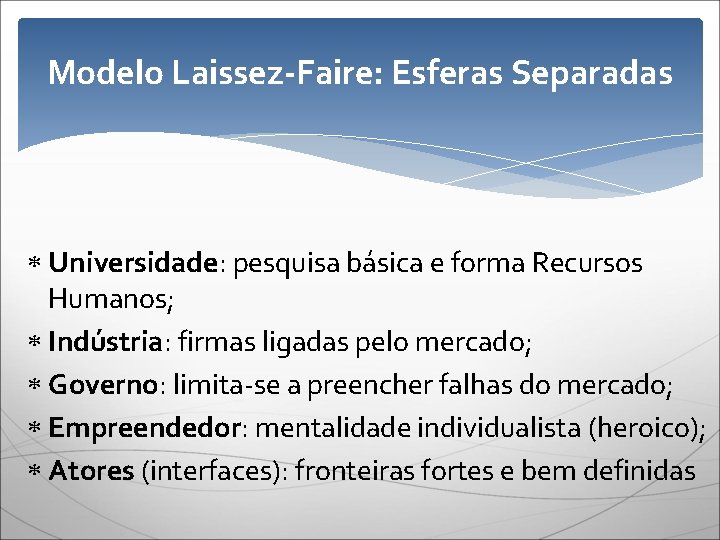 Modelo Laissez-Faire: Esferas Separadas

* Universidade: pesquisa básica e forma Recursos Humanos;
* Indústria: firmas ligadas pelo mercado;
* Governo: limita-se a preencher falhas do mercado;
* Empreendedor: mentalidade individualista (heroico);
* Atores (interfaces): fronteiras fortes e bem definidas